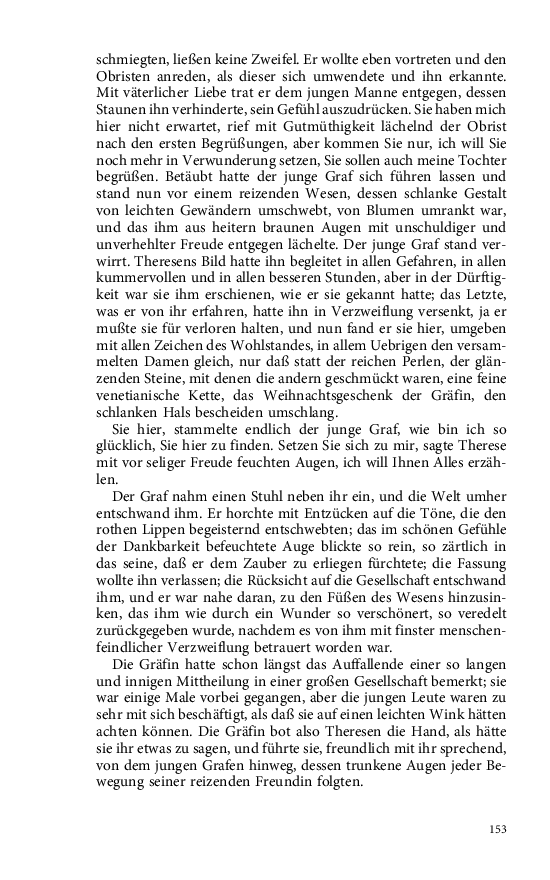 schmiegten, ließen keine Zweifel. Er wollte eben vortreten und den Obristen anreden, als dieser sich umwendete und ihn erkannte. Mit väterlicher Liebe trat er dem jungen Manne entgegen, dessen Staunen ihn verhinderte, sein Gefühl auszudrücken. Sie haben mich hier nicht erwartet, rief mit Gutmüthigkeit lächelnd der Obrist nach den ersten Begrüßungen, aber kommen Sie nur, ich will Sie noch mehr in Verwunderung setzen, Sie sollen auch meine Tochter begrüßen. Betäubt hatte der junge Graf sich führen lassen und stand nun vor einem reizenden Wesen, dessen schlanke Gestalt von leichten Gewändern umschwebt, von Blumen umrankt war, und das ihm aus heitern braunen Augen mit unschuldiger und unverhehlter Freude entgegen lächelte. Der junge Graf stand verwirrt. Theresens Bild hatte ihn begleitet in allen Gefahren, in allen kummervollen und in allen besseren Stunden, aber in der Dürftigkeit war sie ihm erschienen, wie er sie gekannt hatte; das Letzte, was er von ihr erfahren, hatte ihn in Verzweiflung versenkt, ja er mußte sie für verloren halten, und nun fand er sie hier, umgeben mit allen Zeichen des Wohlstandes, in allem Uebrigen den versammelten Damen gleich, nur daß statt der reichen Perlen, der glänzenden Steine, mit denen die andern geschmückt waren, eine feine venetianische Kette, das Weihnachtsgeschenk der Gräfin, den schlanken Hals bescheiden umschlang.

Sie hier, stammelte endlich der junge Graf, wie bin ich so glücklich, Sie hier zu finden. Setzen Sie sich zu mir, sagte Therese mit vor seliger Freude feuchten Augen, ich will Ihnen Alles erzählen.

Der Graf nahm einen Stuhl neben ihr ein, und die Welt umher entschwand ihm. Er horchte mit Entzücken auf die Töne, die den rothen Lippen begeisternd entschwebten; das im schönen Gefühle der Dankbarkeit befeuchtete Auge blickte so rein, so zärtlich in das seine, daß er dem Zauber zu erliegen fürchtete; die Fassung wollte ihn verlassen; die Rücksicht auf die Gesellschaft entschwand ihm, und er war nahe daran, zu den Füßen des Wesens hinzusinken, das ihm wie durch ein Wunder so verschönert, so veredelt zurückgegeben wurde, nachdem es von ihm mit finster menschenfeindlicher Verzweiflung betrauert worden war.

Die Gräfin hatte schon längst das Auffallende einer so langen und innigen Mittheilung in einer großen Gesellschaft bemerkt; sie war einige Male vorbei gegangen, aber die jungen Leute waren zu sehr mit sich beschäftigt, als daß sie auf einen leichten Wink hätten achten können. Die Gräfin bot also Theresen die Hand, als hätte sie ihr etwas zu sagen, und führte sie, freundlich mit ihr sprechend, von dem jungen Grafen hinweg, dessen trunkene Augen jeder Bewegung seiner reizenden Freundin folgten.

153